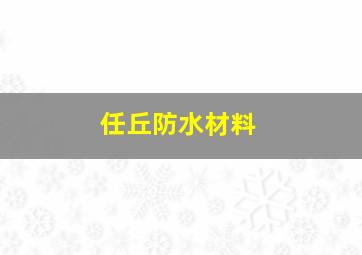 任丘防水材料